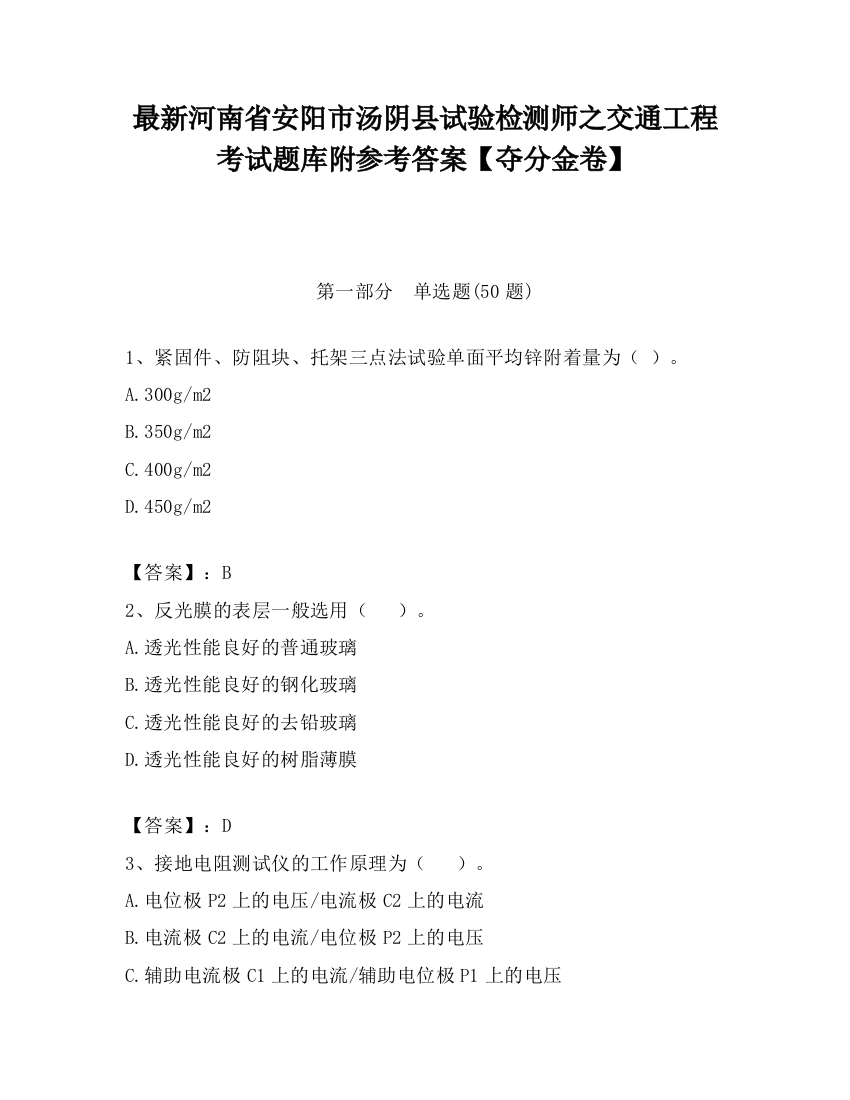 最新河南省安阳市汤阴县试验检测师之交通工程考试题库附参考答案【夺分金卷】

第一部分　单选题(50题)

1、紧固件、防阻块、托架三点法试验单面平均锌附着量为（ ）。

A.300g/m2

B.350g/m2

C.400g/m2

D.450g/m2

【答案】：B

2、反光膜的表层一般选用（　　）。

A.透光性能良好的普通玻璃

B.透光性能良好的钢化玻璃

C.透光性能良好的去铅玻璃

D.透光性能良好的树脂薄膜

【答案】：D

3、接地电阻测试仪的工作原理为（　　）。

A.电位极P2上的电压/电流极C2上的电流

B.电流极C2上的电流/电位极P2上的电压

C.辅助电流极C1上的电流/辅助电位极P1上的电压